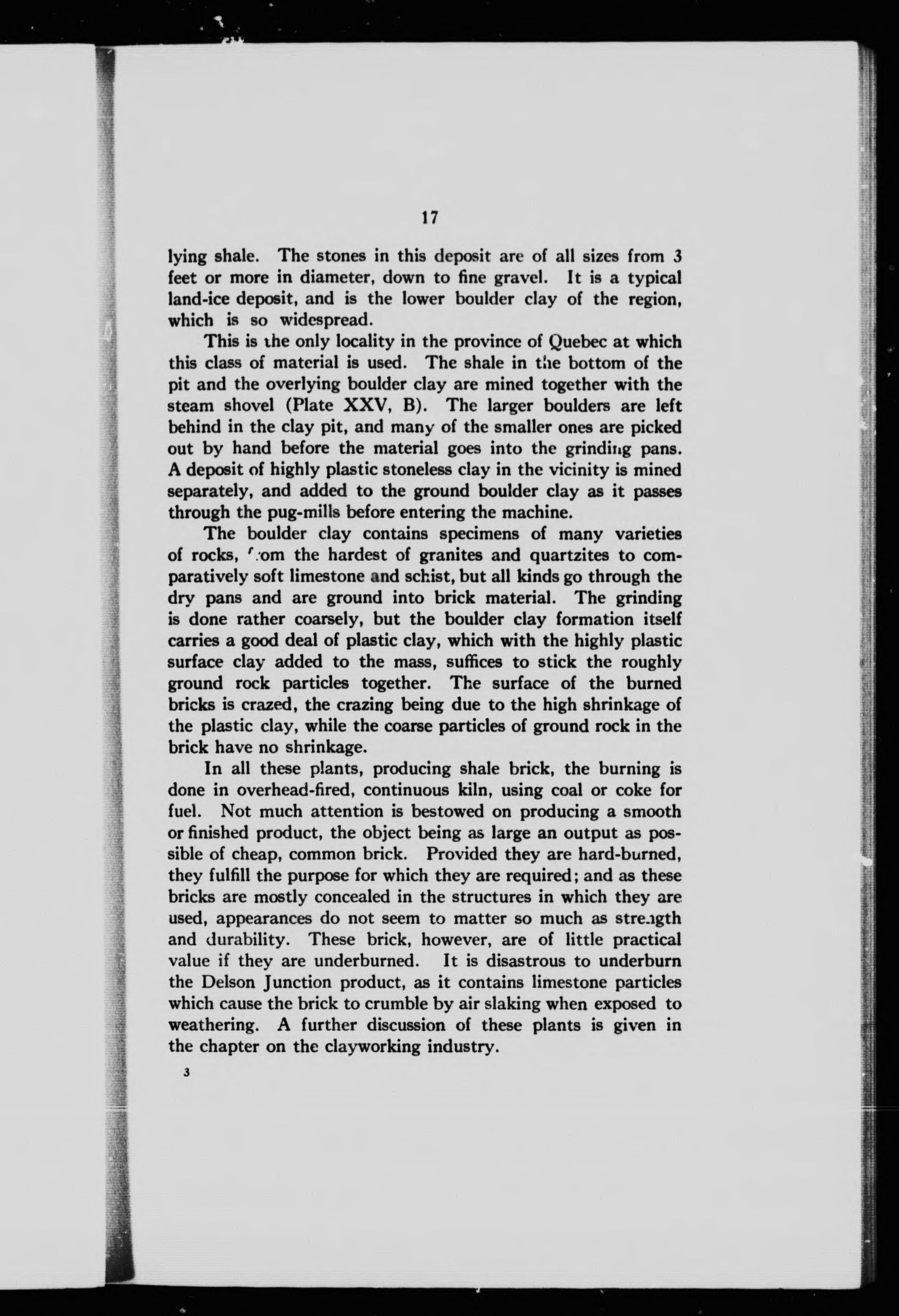 17

lying shale. The stones in this deposit are of all sizes from 3 feet or more in diameter, down to fine gravel. It is a typical land-ice deposit, and is the lower boulder clay of the region, which is so widespread.

This is the only locality in the province of Quebec at which this class of material is used. The shale in the bottom of the pit and the overlying boulder clay are mined together with the steam shovel (Plate XXV, B). The larger boulders are left behind in the clay pit, and many of the smaller ones are picked out by hand before the material goes into the grinding pans. A deposit of highly plastic stoneless clay in the vicinity is mined separately, and added to the ground boulder clay as it passes through the pug-mills before entering the machine.

The boulder clay contains specimens of many varieties of rocks, from the hardest of granites and quartzites to comparatively soft limestone and schist, but all kinds go through the dry pans and are ground into brick material. The grinding is done rather coarsely, but the boulder clay formation itself carries a good deal of plastic clay, which with the highly plastic surface clay added to the mass, suffices to stick the roughly ground rock particles together. The surface of the burned bricks is crazed, the crazing being due to the high shrinkage of the plastic clay, while the coarse particles of ground rock in the brick have no shrinkage.

In all these plants, producing shale brick, the burning is done in overhead-fired, continuous kiln, using coal or coke for fuel. Not much attention is bestowed on producing a smooth or finished product, the object being as large an output as possible of cheap, common brick. Provided they are hard-burned, they fulfill the purpose for which they are required; and as these bricks are mostly concealed in the structures in which they are used, appearances do not seem to matter so much as strength and durability. These brick, however, are of little practical value if they are underburned. It is disastrous to underburn the Delson Junction product, as it contains limestone particles which cause the brick to crumble by air slaking when exposed to weathering. A further discussion of these plants is given in the chapter on the clayworking industry.

3